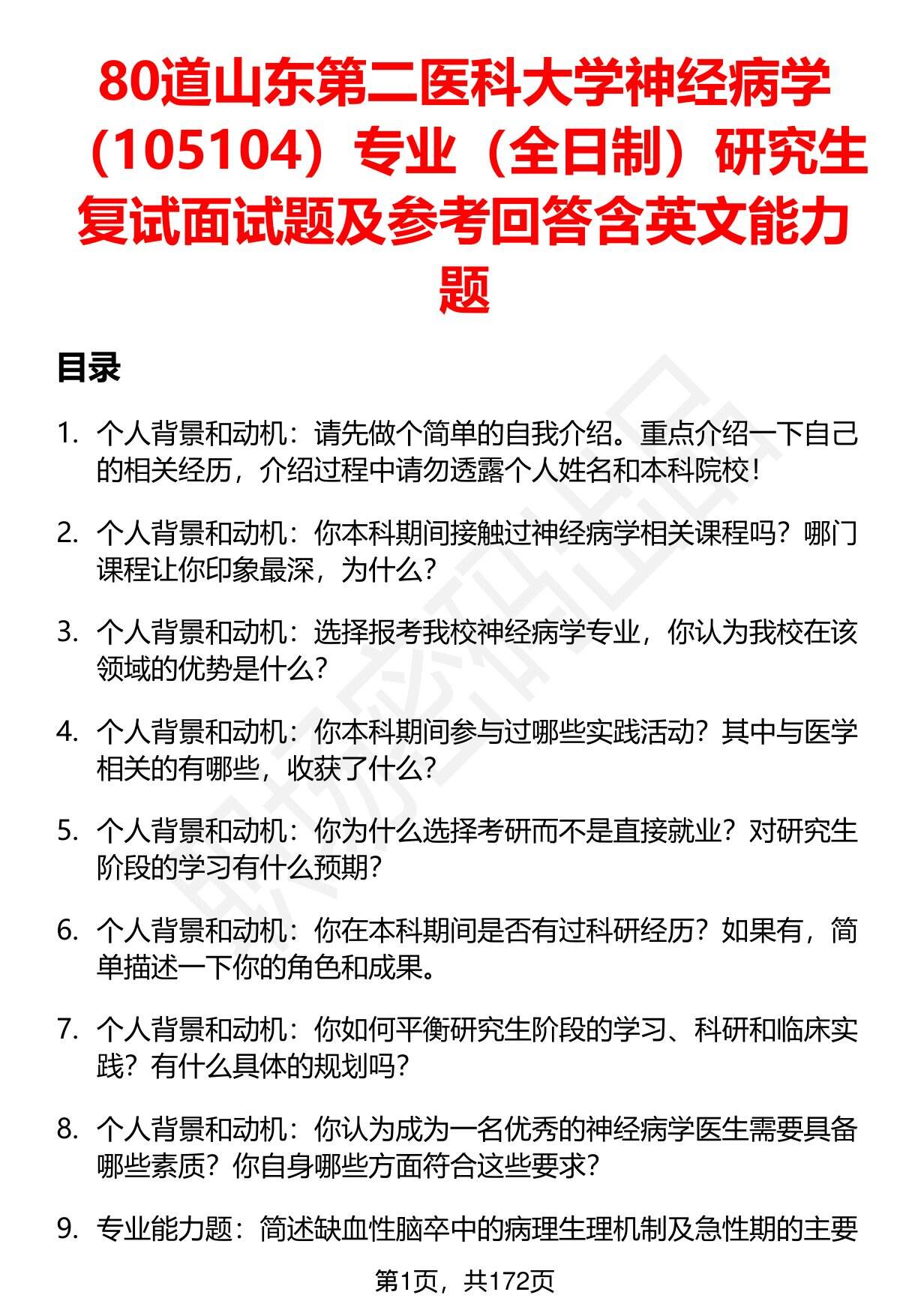 80道山东第二医科大学神经病学（105104）专业（全日制）研究生复试面试题及参考回答含英文能力题

目录

1. 个人背景和动机：请先做个简单的自我介绍。重点介绍一下自己的相关经历，介绍过程中请勿透露个人姓名和本科院校！

2. 个人背景和动机：你本科期间接触过神经病学相关课程吗？哪门课程让你印象最深，为什么？

3. 个人背景和动机：选择报考我校神经病学专业，你认为我校在该领域的优势是什么？

4. 个人背景和动机：你本科期间参与过哪些实践活动？其中与医学相关的有哪些，收获了什么？

5. 个人背景和动机：你为什么选择考研而不是直接就业？对研究生阶段的学习有什么预期？

6. 个人背景和动机：你在本科期间是否有过科研经历？如果有，简单描述一下你的角色和成果。

7. 个人背景和动机：你如何平衡研究生阶段的学习、科研和临床实践？有什么具体的规划吗？

8. 个人背景和动机：你认为成为一名优秀的神经病学医生需要具备哪些素质？你自身哪些方面符合这些要求？

9. 专业能力题：简述缺血性脑卒中的病理生理机制及急性期的主要

第1页，共172页